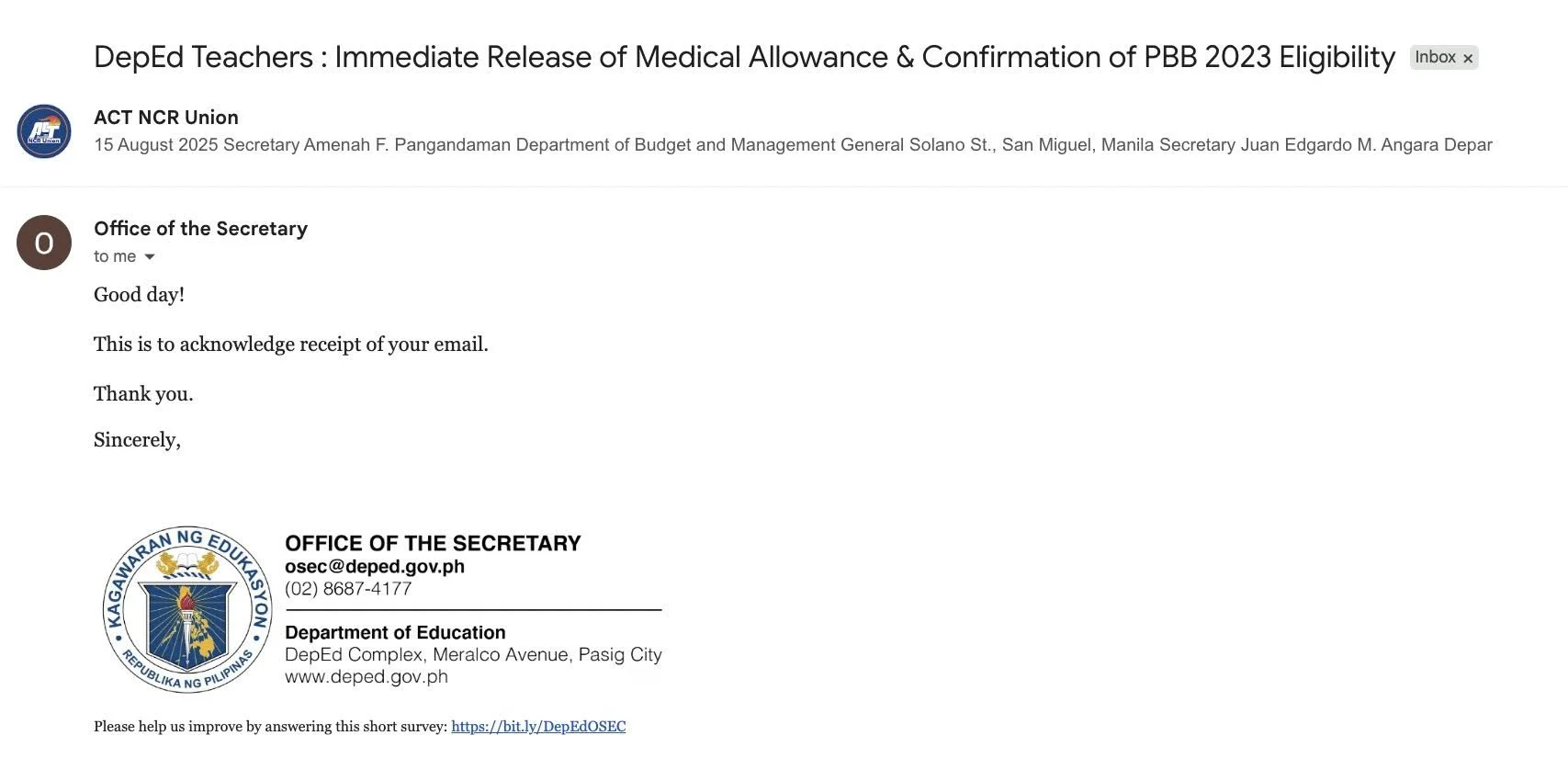 DepEd Teachers : Immediate Release of Medical Allowance & Confirmation of PBB 2023 Eligibility Inbox ×

ACT NCR Union
ACT NCR Union

15 August 2025 Secretary Amenah F. Pangandaman Department of Budget and Management General Solano St., San Miguel, Manila Secretary Juan Edgardo M. Angara Depar

O

Office of the Secretary
to me

Good day!

This is to acknowledge receipt of your email.

Thank you.

Sincerely,

KAGAWARAN NG EDUKASYON
REPUBLIKA NG PILIPINAS

OFFICE OF THE SECRETARY
osec@deped.gov.ph
(02) 8687-4177

Department of Education
DepEd Complex, Meralco Avenue, Pasig City
www.deped.gov.ph

Please help us improve by answering this short survey: https://bit.ly/DepEdOSEC